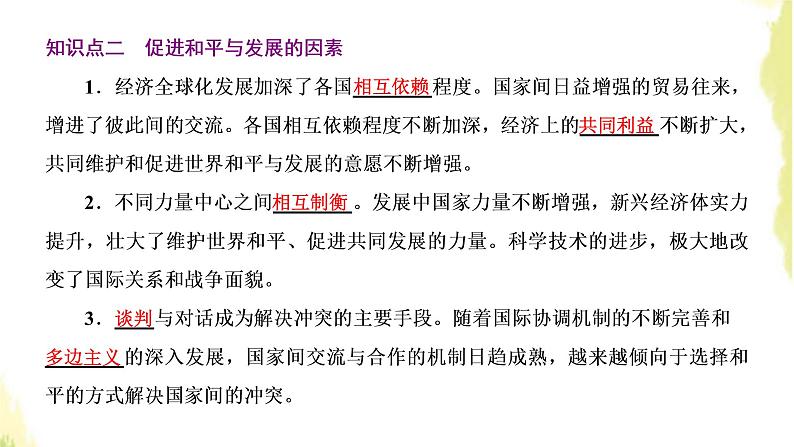 知识点二　促进和平与发展的因素

1．经济全球化发展加深了各国相互依赖程度。国家间日益增强的贸易往来，增进了彼此间的交流。各国相互依赖程度不断加深，经济上的共同利益不断扩大，共同维护和促进世界和平与发展的意愿不断增强。

2．不同力量中心之间相互制衡。发展中国家力量不断增强，新兴经济体实力提升，壮大了维护世界和平、促进共同发展的力量。科学技术的进步，极大地改变了国际关系和战争面貌。

3．谈判与对话成为解决冲突的主要手段。随着国际协调机制的不断完善和多边主义的深入发展，国家间交流与合作的机制日趋成熟，越来越倾向于选择和平的方式解决国家间的冲突。